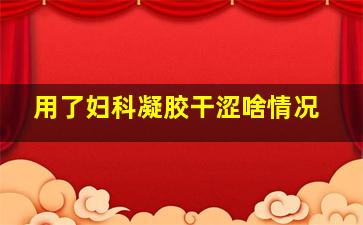 用了妇科凝胶干涩啥情况